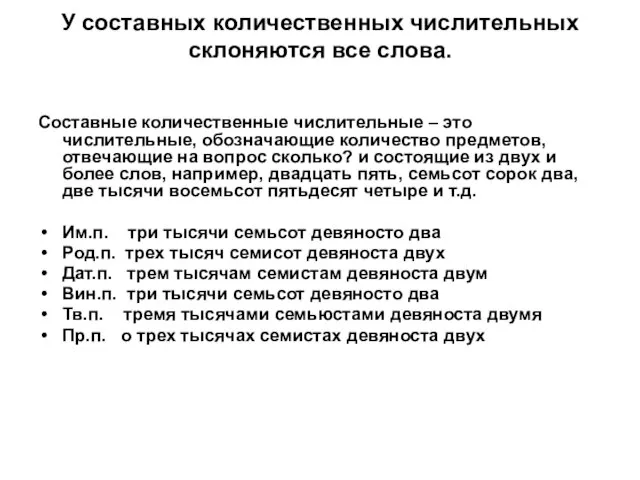 У составных количественных числительных склоняются все слова.

Составные количественные числительные – это числительные, обозначающие количество предметов, отвечающие на вопрос сколько? и состоящие из двух и более слов, например, двадцать пять, семьсот сорок два, две тысячи восемьсот пятьдесят четыре и т.д.

• Им.п. три тысячи семьсот девяносто два
• Род.п. трех тысяч семисот девяноста двух
• Дат.п. трем тысячам семистам девяноста двум
• Вин.п. три тысячи семьсот девяносто два
• Тв.п. тремя тысячами семьюстами девяноста двумя
• Пр.п. о трех тысячах семистах девяноста двух